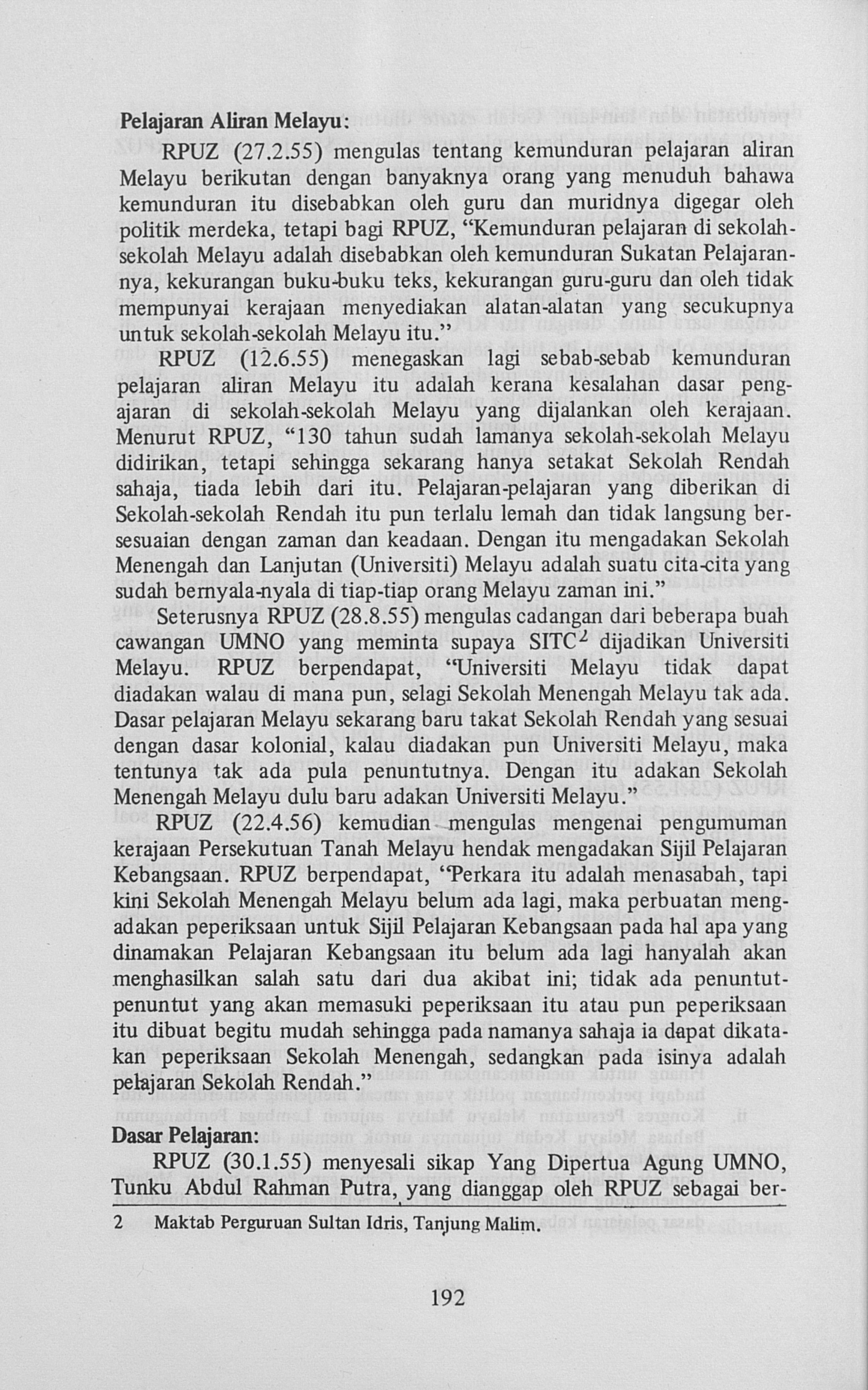 Pelajaran Aliran Melayu:

RPUZ (27.2.55) mengulas tentang kemunduran pelajaran aliran Melayu berikutan dengan banyaknya orang yang menuduh bahawa kemunduran itu disebabkan oleh guru dan muridnya digegar oleh politik merdeka, tetapi bagi RPUZ, "Kemunduran pelajaran di sekolah-sekolah Melayu adalah disebabkan oleh kemunduran Sukatan Pelajarannya, kekurangan buku-buku teks, kekurangan guru-guru dan oleh tidak mempunyai kerajaan menyediakan alatan-alatan yang secukupnya untuk sekolah-sekolah Melayu itu."

RPUZ (12.6.55) menegaskan lagi sebab-sebab kemunduran pelajaran aliran Melayu itu adalah kerana kesalahan dasar pengajaran di sekolah-sekolah Melayu yang dijalankan oleh kerajaan. Menurut RPUZ, "130 tahun sudah lamanya sekolah-sekolah Melayu didirikan, tetapi sehingga sekarang hanya setakat Sekolah Rendah sahaja, tiada lebih dari itu. Pelajaran-pelajaran yang diberikan di Sekolah-sekolah Rendah itu pun terlalu lemah dan tidak langsung bersesuaian dengan zaman dan keadaan. Dengan itu mengadakan Sekolah Menengah dan Lanjutan (Universiti) Melayu adalah suatu cita-cita yang sudah bernyala-nyala di tiap-tiap orang Melayu zaman ini."

Seterusnya RPUZ (28.8.55) mengulas cadangan dari beberapa buah cawangan UMNO yang meminta supaya SITC$^2$ dijadikan Universiti Melayu. RPUZ berpendapat, "Universiti Melayu tidak dapat diadakan walau di mana pun, selagi Sekolah Menengah Melayu tak ada. Dasar pelajaran Melayu sekarang baru takat Sekolah Rendah yang sesuai dengan dasar kolonial, kalau diadakan pun Universiti Melayu, maka tentunya tak ada pula penuntutnya. Dengan itu adakan Sekolah Menengah Melayu dulu baru adakan Universiti Melayu."

RPUZ (22.4.56) kemudian mengulas mengenai pengumuman kerajaan Persekutuan Tanah Melayu hendak mengadakan Sijil Pelajaran Kebangsaan. RPUZ berpendapat, "Perkara itu adalah menasabah, tapi kini Sekolah Menengah Melayu belum ada lagi, maka perbuatan mengadakan peperiksaan untuk Sijil Pelajaran Kebangsaan pada hal apa yang dinamakan Pelajaran Kebangsaan itu belum ada lagi hanyalah akan menghasilkan salah satu dari dua akibat ini; tidak ada penuntut-penuntut yang akan memasuki peperiksaan itu atau pun peperiksaan itu dibuat begitu mudah sehingga pada namanya sahaja ia dapat dikatakan peperiksaan Sekolah Menengah, sedangkan pada isinya adalah pelajaran Sekolah Rendah."

Dasar Pelajaran:

RPUZ (30.1.55) menyesali sikap Yang Dipertua Agung UMNO, Tunku Abdul Rahman Putra, yang dianggap oleh RPUZ sebagai ber-

2 Maktab Perguruan Sultan Idris, Tanjung Malim.

192